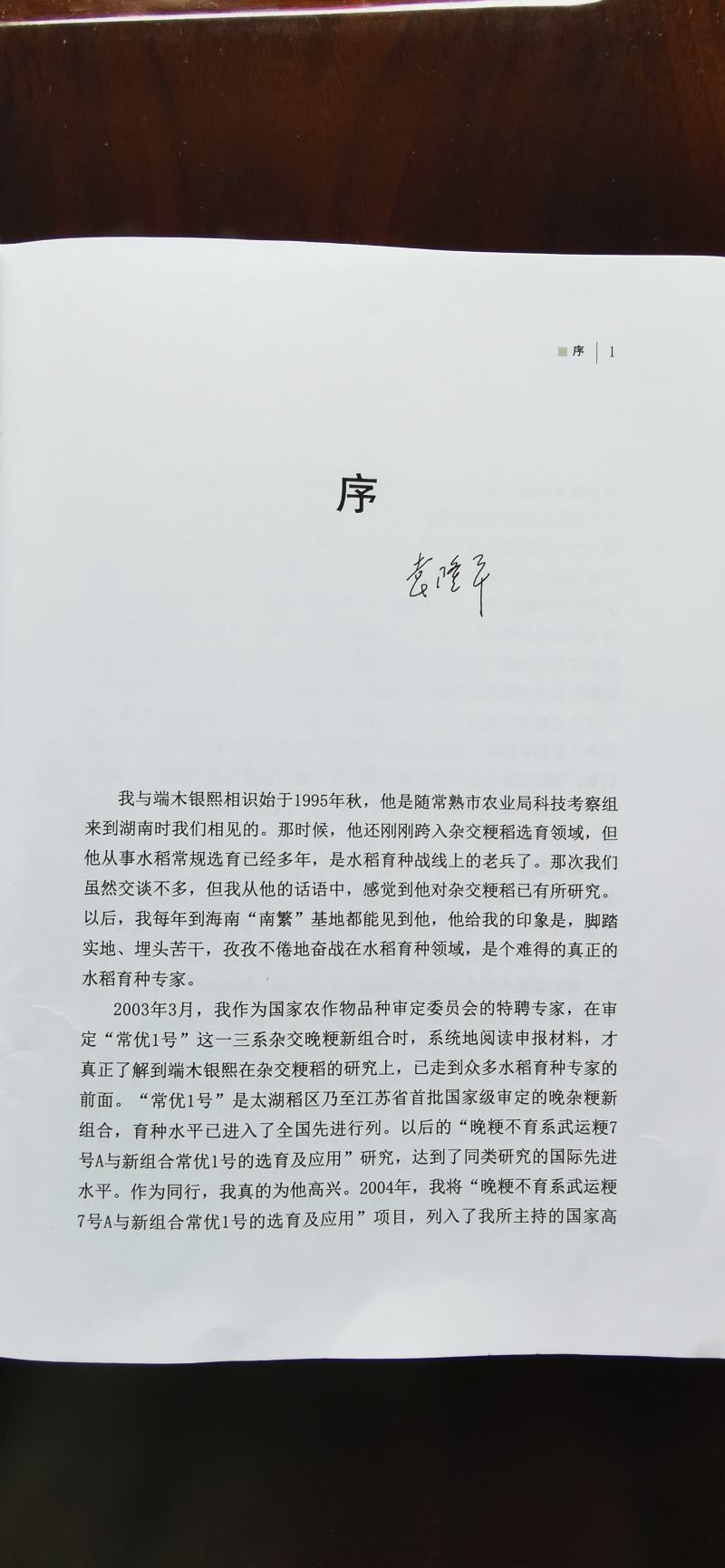 序 | 1

序

袁隆平

我与端木银熙相识始于1995年秋，他是随常熟市农业局科技考察组来到湖南时我们相见的。那时候，他还刚刚跨入杂交粳稻选育领域，但他从事水稻常规选育已经多年，是水稻育种战线上的老兵了。那次我们虽然交谈不多，但我从他的话语中，感觉到他对杂交粳稻已有所研究。以后，我每年到海南“南繁”基地都能见到他，他给我的印象是，脚踏实地、埋头苦干，孜孜不倦地奋战在水稻育种领域，是个难得的真正的水稻育种专家。

2003年3月，我作为国家农作物品种审定委员会的特聘专家，在审定“常优1号”这一三系杂交晚粳新组合时，系统地阅读申报材料，才真正了解到端木银熙在杂交粳稻的研究上，已走到众多水稻育种专家的前面。“常优1号”是太湖稻区乃至江苏省首批国家级审定的晚杂粳新组合，育种水平已进入了全国先进行列。以后的“晚粳不育系武运粳7号A与新组合常优1号的选育及应用”研究，达到了同类研究的国际先进水平。作为同行，我真的为他高兴。2004年，我将“晚粳不育系武运粳7号A与新组合常优1号的选育及应用”项目，列入了我所主持的国家高